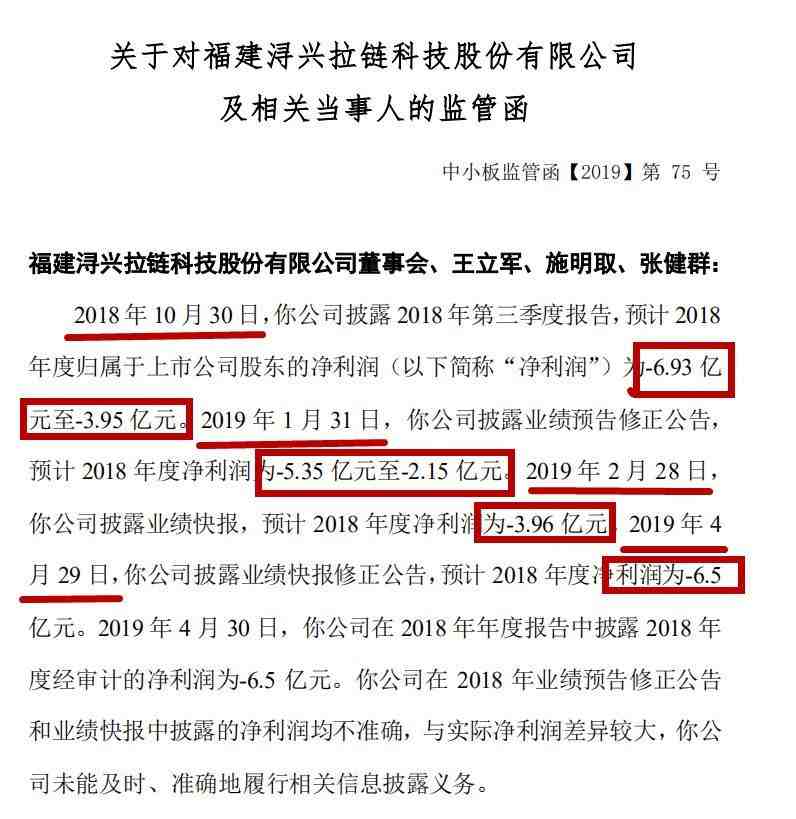 关于对福建浔兴拉链科技股份有限公司
及相关当事人的监管函

中小板监管函【2019】第 75 号

福建浔兴拉链科技股份有限公司董事会、王立军、施明取、张健群：

2018 年 10 月 30 日，你公司披露 2018 年第三季度报告，预计 2018 年度归属于上市公司股东的净利润（以下简称“净利润”）为-6.93 亿元至-3.95 亿元。2019 年 1 月 31 日，你公司披露业绩预告修正公告，预计 2018 年度净利润为-5.35 亿元至-2.15 亿元。2019 年 2 月 28 日，你公司披露业绩快报，预计 2018 年度净利润为-3.96 亿元。2019 年 4 月 29 日，你公司披露业绩快报修正公告，预计 2018 年度净利润为-6.5 亿元。2019 年 4 月 30 日，你公司在 2018 年年度报告中披露 2018 年度经审计的净利润为-6.5 亿元。你公司在 2018 年业绩预告修正公告和业绩快报中披露的净利润均不准确，与实际净利润差异较大，你公司未能及时、准确地履行相关信息披露义务。